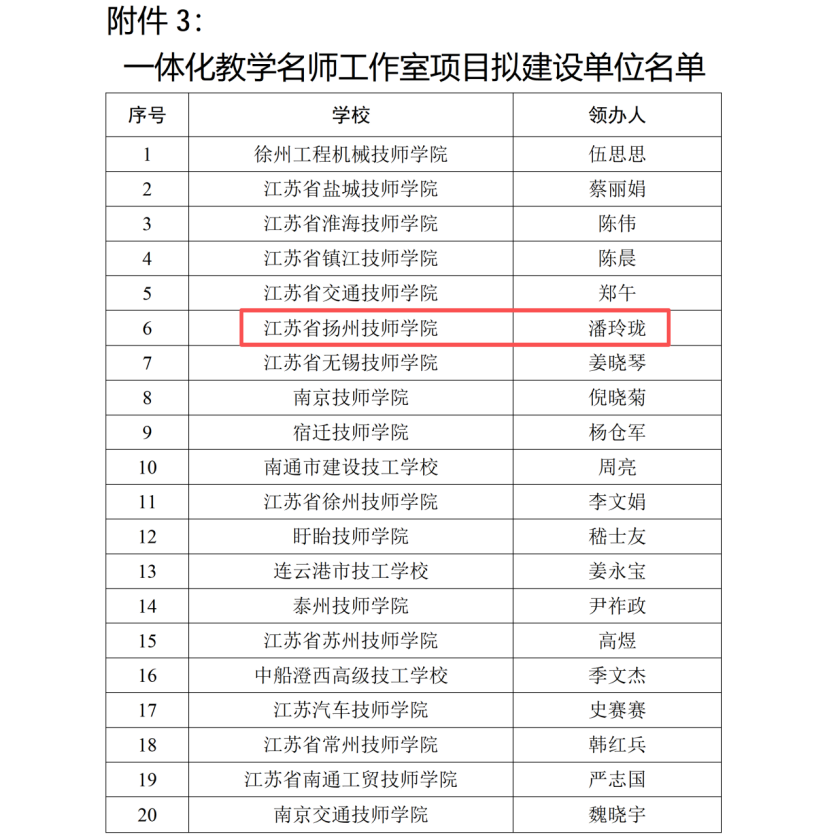 附件 3:

一体化教学名师工作室项目拟建设单位名单

| 序号 | 学校 | 领办人 |
|---|---|---|
| 1 | 徐州工程机械技师学院 | 伍思思 |
| 2 | 江苏省盐城技师学院 | 蔡丽娟 |
| 3 | 江苏省淮海技师学院 | 陈伟 |
| 4 | 江苏省镇江技师学院 | 陈晨 |
| 5 | 江苏省交通技师学院 | 郑午 |
| 6 | 江苏省扬州技师学院 | 潘玲珑 |
| 7 | 江苏省无锡技师学院 | 姜晓琴 |
| 8 | 南京技师学院 | 倪晓菊 |
| 9 | 宿迁技师学院 | 杨仓军 |
| 10 | 南通市建设技工学校 | 周亮 |
| 11 | 江苏省徐州技师学院 | 李文娟 |
| 12 | 盱眙技师学院 | 嵇士友 |
| 13 | 连云港市技工学校 | 姜永宝 |
| 14 | 泰州技师学院 | 尹祚政 |
| 15 | 江苏省苏州技师学院 | 高煜 |
| 16 | 中船澄西高级技工学校 | 季文杰 |
| 17 | 江苏汽车技师学院 | 史赛赛 |
| 18 | 江苏省常州技师学院 | 韩红兵 |
| 19 | 江苏省南通工贸技师学院 | 严志国 |
| 20 | 南京交通技师学院 | 魏晓宇 |